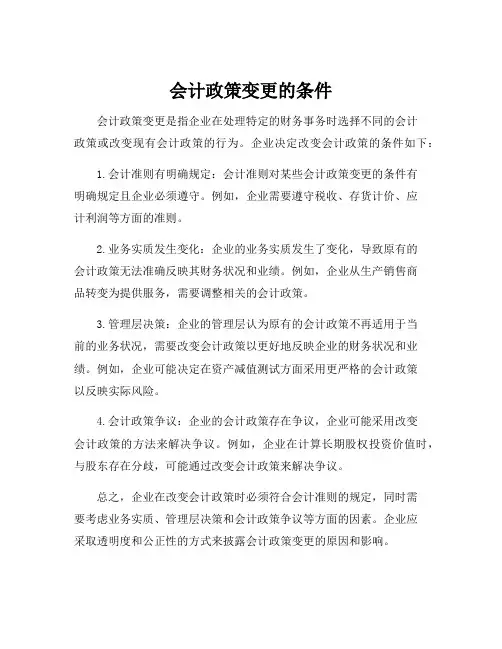 会计政策变更的条件

会计政策变更是指企业在处理特定的财务事务时选择不同的会计政策或改变现有会计政策的行为。企业决定改变会计政策的条件如下：

1. 会计准则有明确规定：会计准则对某些会计政策变更的条件有明确规定且企业必须遵守。例如，企业需要遵守税收、存货计价、应计利润等方面的准则。

2. 业务实质发生变化：企业的业务实质发生了变化，导致原有的会计政策无法准确反映其财务状况和业绩。例如，企业从生产销售商品转变为提供服务，需要调整相关的会计政策。

3. 管理层决策：企业的管理层认为原有的会计政策不再适用于当前的业务状况，需要改变会计政策以更好地反映企业的财务状况和业绩。例如，企业可能决定在资产减值测试方面采用更严格的会计政策以反映实际风险。

4. 会计政策争议：企业的会计政策存在争议，企业可能采用改变会计政策的方法来解决争议。例如，企业在计算长期股权投资价值时，与股东存在分歧，可能通过改变会计政策来解决争议。

总之，企业在改变会计政策时必须符合会计准则的规定，同时需要考虑业务实质、管理层决策和会计政策争议等方面的因素。企业应采取透明度和公正性的方式来披露会计政策变更的原因和影响。